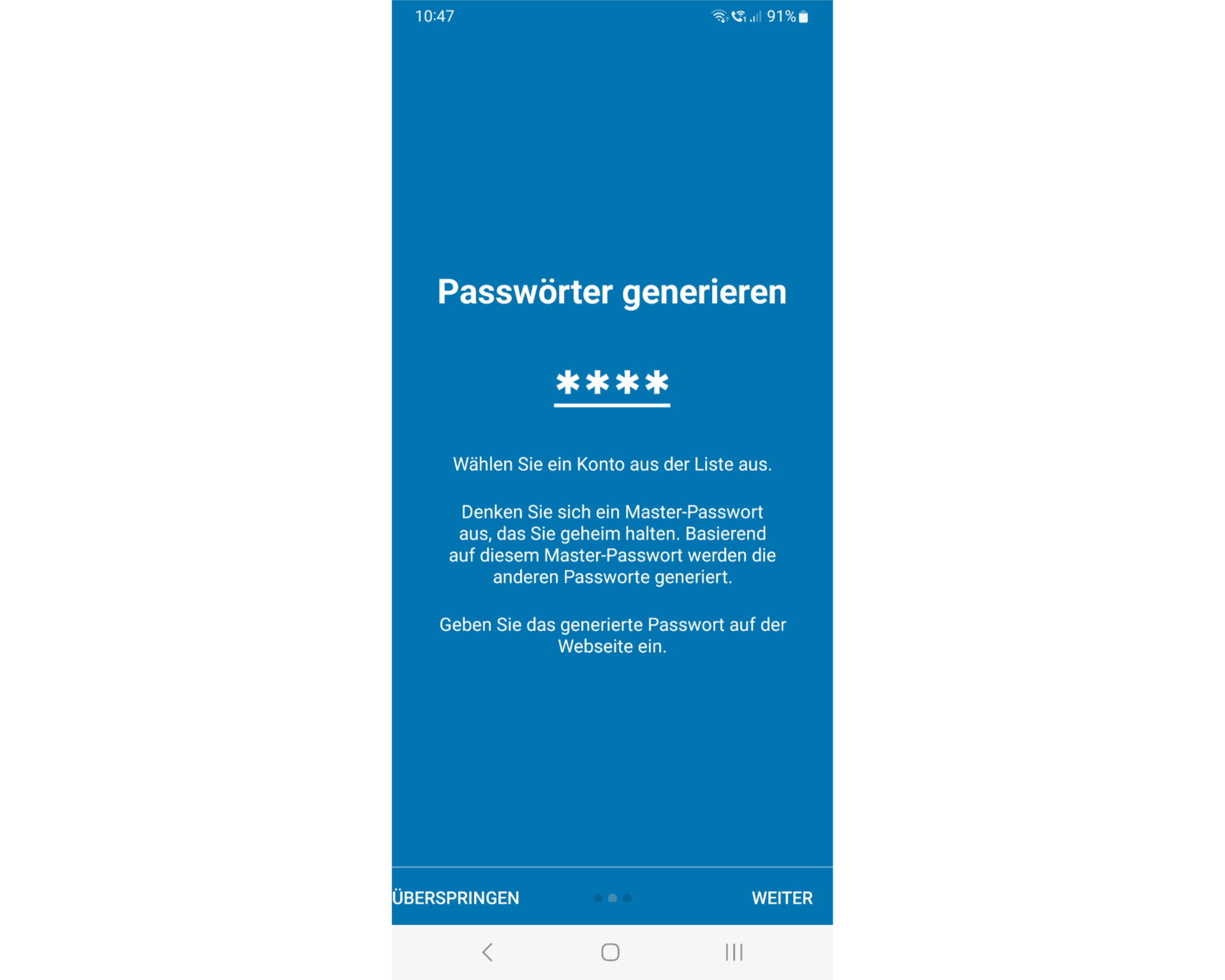 10:47

91%

Passwörter generieren

****

Wählen Sie ein Konto aus der Liste aus.

Denken Sie sich ein Master-Passwort aus, das Sie geheim halten. Basierend auf diesem Master-Passwort werden die anderen Passworte generiert.

Geben Sie das generierte Passwort auf der Webseite ein.

ÜBERSPRINGEN

WEITER